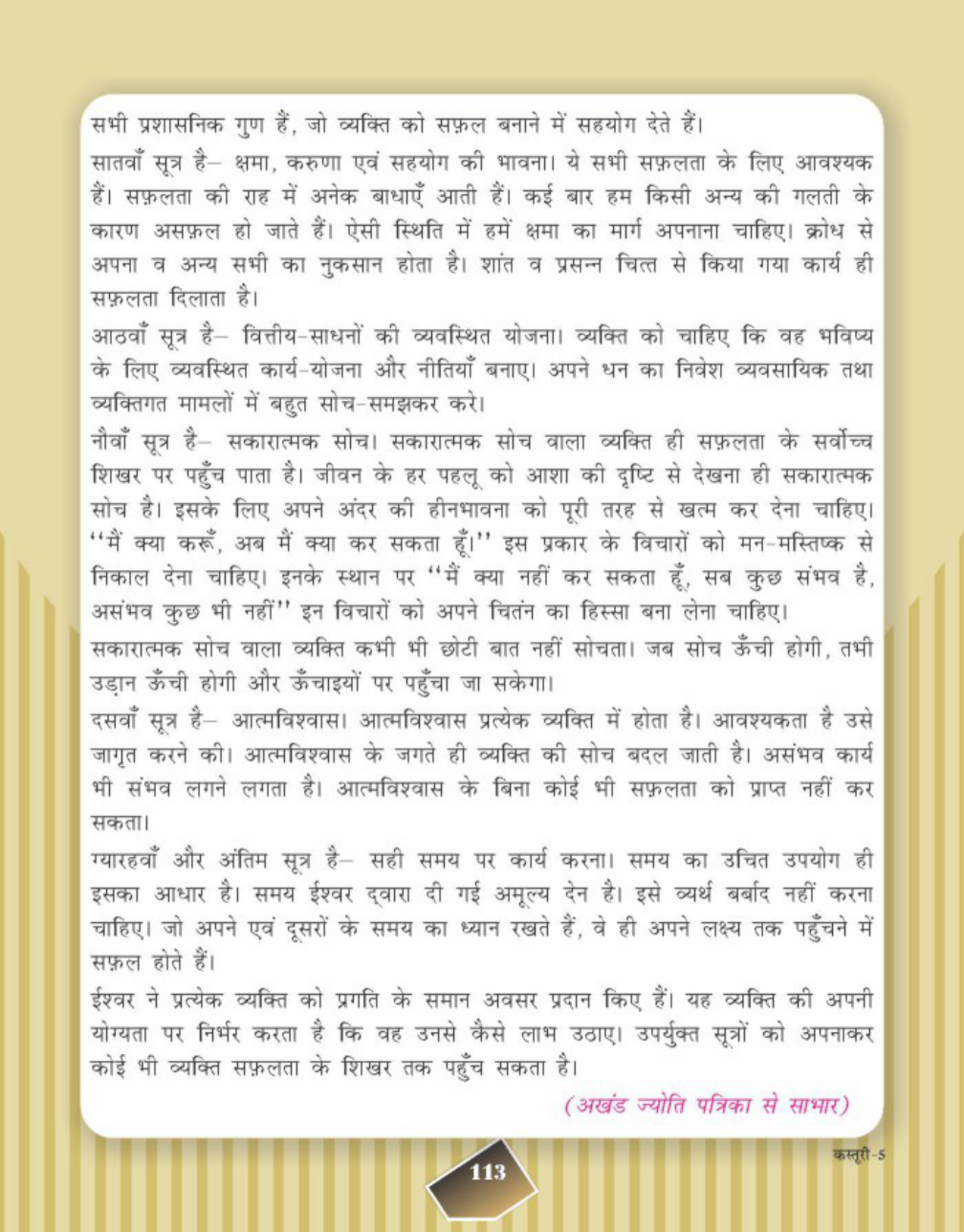 सभी प्रशासनिक गुण हैं, जो व्यक्ति को सफ़ल बनाने में सहयोग देते हैं।

सातवाँ सूत्र है– क्षमा, करुणा एवं सहयोग की भावना। ये सभी सफ़लता के लिए आवश्यक हैं। सफ़लता की राह में अनेक बाधाएँ आती हैं। कई बार हम किसी अन्य की गलती के कारण असफ़ल हो जाते हैं। ऐसी स्थिति में हमें क्षमा का मार्ग अपनाना चाहिए। क्रोध से अपना व अन्य सभी का नुकसान होता है। शांत व प्रसन्न चित्त से किया गया कार्य ही सफ़लता दिलाता है।

आठवाँ सूत्र है– वित्तीय-साधनों की व्यवस्थित योजना। व्यक्ति को चाहिए कि वह भविष्य के लिए व्यवस्थित कार्य-योजना और नीतियाँ बनाए। अपने धन का निवेश व्यवसायिक तथा व्यक्तिगत मामलों में बहुत सोच-समझकर करे।

नौवाँ सूत्र है– सकारात्मक सोच। सकारात्मक सोच वाला व्यक्ति ही सफ़लता के सर्वोच्च शिखर पर पहुँच पाता है। जीवन के हर पहलू को आशा की दृष्टि से देखना ही सकारात्मक सोच है। इसके लिए अपने अंदर की हीनभावना को पूरी तरह से खत्म कर देना चाहिए। ''मैं क्या करूँ, अब मैं क्या कर सकता हूँ।'' इस प्रकार के विचारों को मन-मस्तिष्क से निकाल देना चाहिए। इनके स्थान पर ''मैं क्या नहीं कर सकता हूँ, सब कुछ संभव है, असंभव कुछ भी नहीं'' इन विचारों को अपने चिंतन का हिस्सा बना लेना चाहिए।

सकारात्मक सोच वाला व्यक्ति कभी भी छोटी बात नहीं सोचता। जब सोच ऊँची होगी, तभी उड़ान ऊँची होगी और ऊँचाइयों पर पहुँचा जा सकेगा।

दसवाँ सूत्र है– आत्मविश्वास। आत्मविश्वास प्रत्येक व्यक्ति में होता है। आवश्यकता है उसे जागृत करने की। आत्मविश्वास के जगते ही व्यक्ति की सोच बदल जाती है। असंभव कार्य भी संभव लगने लगता है। आत्मविश्वास के बिना कोई भी सफ़लता को प्राप्त नहीं कर सकता।

ग्यारहवाँ और अंतिम सूत्र है– सही समय पर कार्य करना। समय का उचित उपयोग ही इसका आधार है। समय ईश्वर द्वारा दी गई अमूल्य देन है। इसे व्यर्थ बर्बाद नहीं करना चाहिए। जो अपने एवं दूसरों के समय का ध्यान रखते हैं, वे ही अपने लक्ष्य तक पहुँचने में सफ़ल होते हैं।

ईश्वर ने प्रत्येक व्यक्ति को प्रगति के समान अवसर प्रदान किए हैं। यह व्यक्ति की अपनी योग्यता पर निर्भर करता है कि वह उनसे कैसे लाभ उठाए। उपर्युक्त सूत्रों को अपनाकर कोई भी व्यक्ति सफ़लता के शिखर तक पहुँच सकता है।

(अखंड ज्योति पत्रिका से साभार)

कस्तूरी-5

113